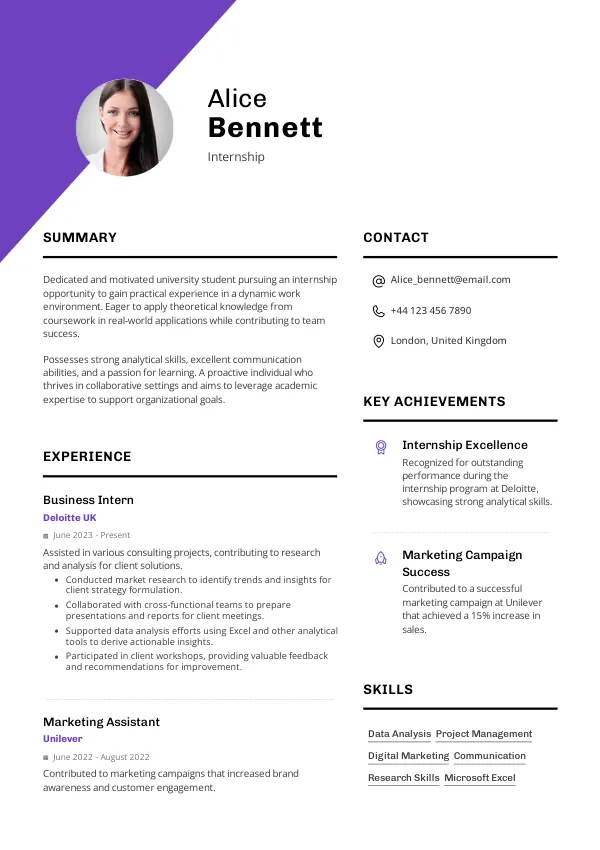 Alice
Bennett
Internship

SUMMARY

Dedicated and motivated university student pursuing an internship opportunity to gain practical experience in a dynamic work environment. Eager to apply theoretical knowledge from coursework in real-world applications while contributing to team success.

Possesses strong analytical skills, excellent communication abilities, and a passion for learning. A proactive individual who thrives in collaborative settings and aims to leverage academic expertise to support organizational goals.

EXPERIENCE

Business Intern
Deloitte UK
June 2023 - Present
Assisted in various consulting projects, contributing to research and analysis for client solutions.
- Conducted market research to identify trends and insights for client strategy formulation.
- Collaborated with cross-functional teams to prepare presentations and reports for client meetings.
- Supported data analysis efforts using Excel and other analytical tools to derive actionable insights.
- Participated in client workshops, providing valuable feedback and recommendations for improvement.

Marketing Assistant
Unilever
June 2022 - August 2022
Contributed to marketing campaigns that increased brand awareness and customer engagement.

CONTACT

Alice_bennett@email.com
+44 123 456 7890
London, United Kingdom

KEY ACHIEVEMENTS

Internship Excellence
Recognized for outstanding performance during the internship program at Deloitte, showcasing strong analytical skills.

Marketing Campaign Success
Contributed to a successful marketing campaign at Unilever that achieved a 15% increase in sales.

SKILLS

Data Analysis Project Management
Digital Marketing Communication
Research Skills Microsoft Excel